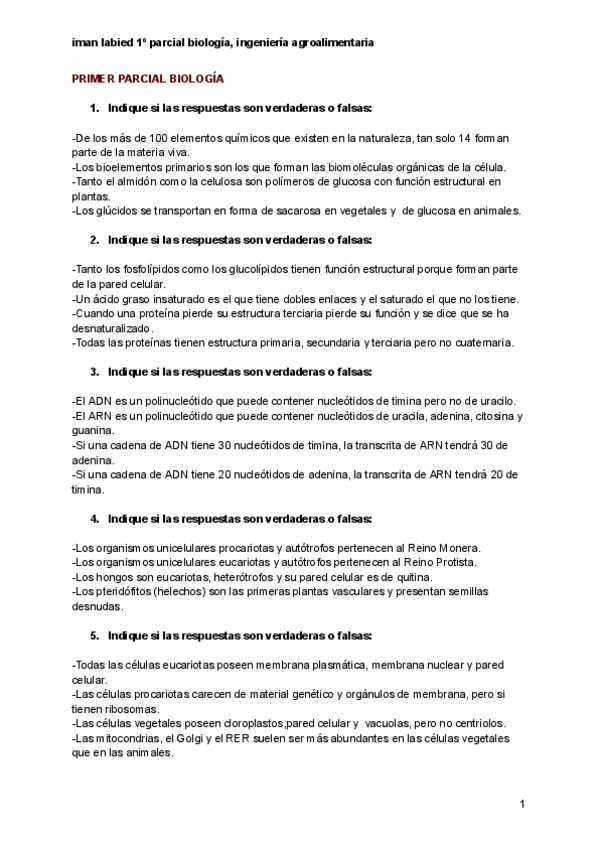 iman labied 1º parcial biología, ingeniería agroalimentaria

PRIMER PARCIAL BIOLOGÍA

1. Indique si las respuestas son verdaderas o falsas:

-De los más de 100 elementos químicos que existen en la naturaleza, tan solo 14 forman parte de la materia viva.
-Los bioelementos primarios son los que forman las biomoléculas orgánicas de la célula.
-Tanto el almidón como la celulosa son polímeros de glucosa con función estructural en plantas.
-Los glúcidos se transportan en forma de sacarosa en vegetales y de glucosa en animales.

2. Indique si las respuestas son verdaderas o falsas:

-Tanto los fosfolípidos como los glucolípidos tienen función estructural porque forman parte de la pared celular.
-Un ácido graso insaturado es el que tiene dobles enlaces y el saturado el que no los tiene.
-Cuando una proteína pierde su estructura terciaria pierde su función y se dice que se ha desnaturalizado.
-Todas las proteínas tienen estructura primaria, secundaria y terciaria pero no cuaternaria.

3. Indique si las respuestas son verdaderas o falsas:

-El ADN es un polinucleótido que puede contener nucleótidos de timina pero no de uracilo.
-El ARN es un polinucleótido que puede contener nucleótidos de uracila, adenina, citosina y guanina.
-Si una cadena de ADN tiene 30 nucleótidos de timina, la transcrita de ARN tendrá 30 de adenina.
-Si una cadena de ADN tiene 20 nucleótidos de adenina, la transcrita de ARN tendrá 20 de timina.

4. Indique si las respuestas son verdaderas o falsas:

-Los organismos unicelulares procariotas y autótrofos pertenecen al Reino Monera.
-Los organismos unicelulares eucariotas y autótrofos pertenecen al Reino Protista.
-Los hongos son eucariotas, heterótrofos y su pared celular es de quitina.
-Los pteridófitos (helechos) son las primeras plantas vasculares y presentan semillas desnudas.

5. Indique si las respuestas son verdaderas o falsas:

-Todas las células eucariotas poseen membrana plasmática, membrana nuclear y pared celular.
-Las células procariotas carecen de material genético y orgánulos de membrana, pero si tienen ribosomas.
-Las células vegetales poseen cloroplastos,pared celular y vacuolas, pero no centriolos.
-Las mitocondrias, el Golgi y el RER suelen ser más abundantes en las células vegetales que en las animales.

1